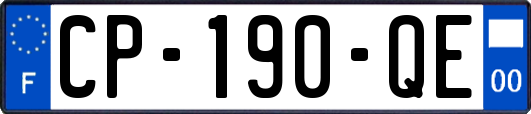 F
CP-190-QE
00